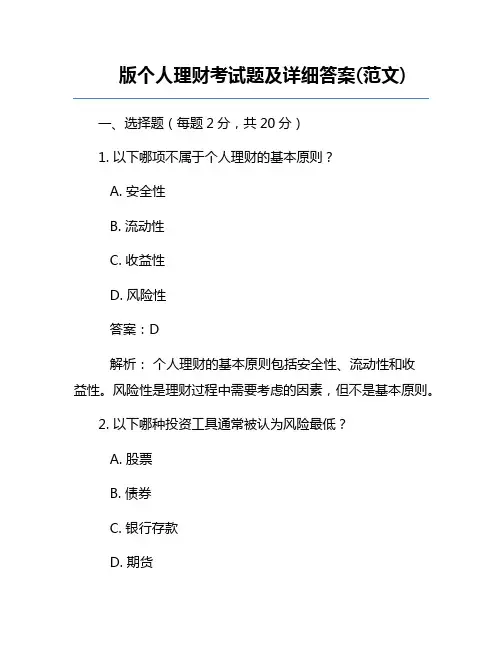 版个人理财考试题及详细答案(范文)

一、选择题（每题 2 分，共 20 分）

1. 以下哪项不属于个人理财的基本原则？

A. 安全性

B. 流动性

C. 收益性

D. 风险性

答案：D

解析： 个人理财的基本原则包括安全性、流动性和收益性。风险性是理财过程中需要考虑的因素，但不是基本原则。

2. 以下哪种投资工具通常被认为风险最低？

A. 股票

B. 债券

C. 银行存款

D. 期货